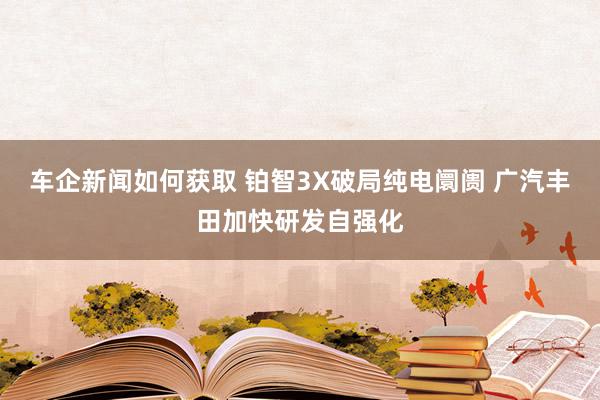 车企新闻如何获取 铂智3X破局纯电阛阓 广汽丰田加快研发自强化